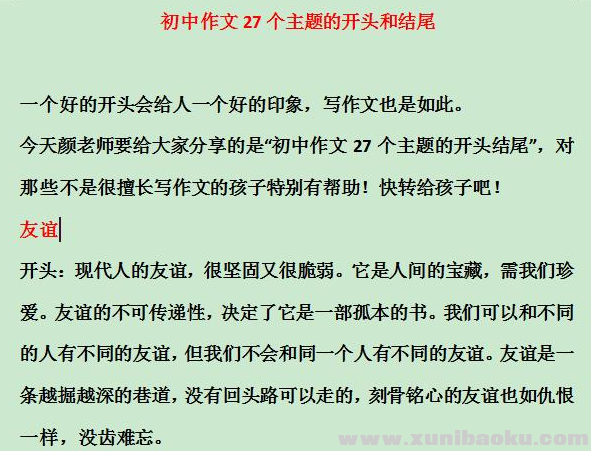 初中作文 27 个主题的开头和结尾

一个好的开头会给人一个好的印象，写作文也是如此。

今天颜老师要给大家分享的是“初中作文 27 个主题的开头结尾”，对那些不是很擅长写作文的孩子特别有帮助！快转给孩子吧！

友谊

开头：现代人的友谊，很坚固又很脆弱。它是人间的宝藏，需我们珍爱。友谊的不可传递性，决定了它是一部孤本的书。我们可以和不同的人有不同的友谊，但我们不会和同一个人有不同的友谊。友谊是一条越掘越深的巷道，没有回头路可以走的，刻骨铭心的友谊也如仇恨一样，没齿难忘。

www.xunibaoku.com